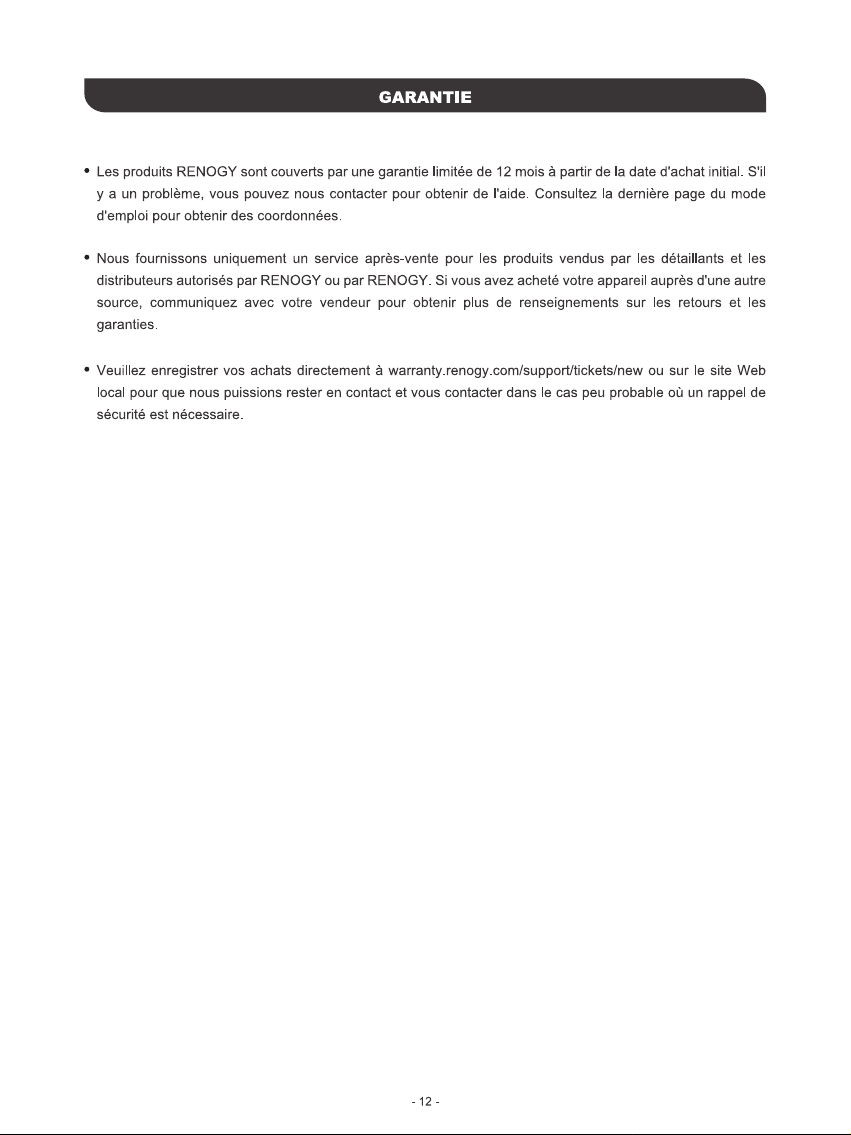 GARANTIE

• Les produits RENOGY sont couverts par une garantie limitée de 12 mois à partir de la date d'achat initial. S'il y a un problème, vous pouvez nous contacter pour obtenir de l'aide. Consultez la dernière page du mode d'emploi pour obtenir des coordonnées.

• Nous fournissons uniquement un service après-vente pour les produits vendus par les détaillants et les distributeurs autorisés par RENOGY ou par RENOGY. Si vous avez acheté votre appareil auprès d'une autre source, communiquez avec votre vendeur pour obtenir plus de renseignements sur les retours et les garanties.

• Veuillez enregistrer vos achats directement à warranty.renogy.com/support/tickets/new ou sur le site Web local pour que nous puissions rester en contact et vous contacter dans le cas peu probable où un rappel de sécurité est nécessaire.

- 12 -